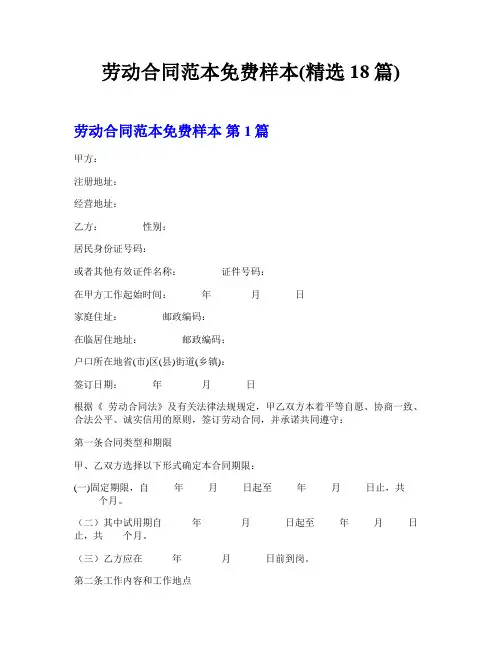 劳动合同范本免费样本(精选 18 篇)

劳动合同范本免费样本 第 1 篇

甲方：

注册地址：

经营地址：

乙方：　　　性别：

居民身份证号码：

或者其他有效证件名称：　　　证件号码：

在甲方工作起始时间：　　年　　月　　日

家庭住址：　　　邮政编码：

在临居住地址：　　　邮政编码：

户口所在地省(市)区(县)街道(乡镇)：

签订日期：　　年　　月　　日

根据《 劳动合同法》及有关法律法规规定，甲乙双方本着平等自愿、协商一致、合法公平、诚实信用的原则，签订劳动合同，并承诺共同遵守：

第一条合同类型和期限

甲、乙双方选择以下形式确定本合同期限：

(一)固定期限，自　　年　　月　　日起至　　年　　月　　日止，共　　个月。

（二）其中试用期自　　年　　月　　日起至　　年　　月　　日止，共　　个月。

（三）乙方应在　　年　　月　　日前到岗。

第二条工作内容和工作地点